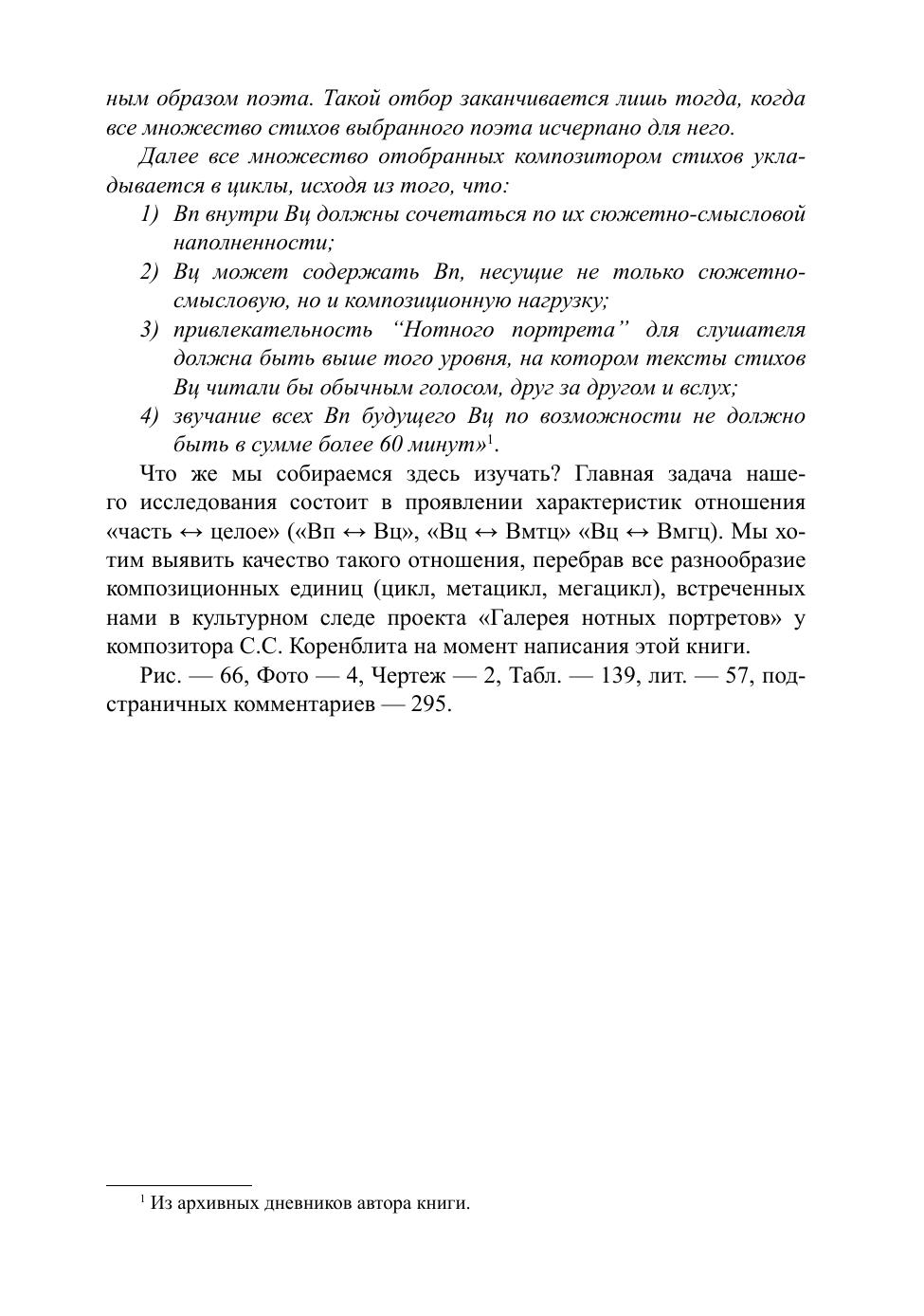 ным образом поэта. Такой отбор заканчивается лишь тогда, когда все множество стихов выбранного поэта исчерпано для него.

Далее все множество отобранных композитором стихов укладывается в циклы, исходя из того, что:

1) Вп внутри Вц должны сочетаться по их сюжетно-смысловой наполненности;
2) Вц может содержать Вп, несущие не только сюжетно-смысловую, но и композиционную нагрузку;
3) привлекательность “Нотного портрета” для слушателя должна быть выше того уровня, на котором тексты стихов Вц читали бы обычным голосом, друг за другом и вслух;
4) звучание всех Вп будущего Вц по возможности не должно быть в сумме более 60 минут»$^1$.

Что же мы собираемся здесь изучать? Главная задача нашего исследования состоит в проявлении характеристик отношения «часть ↔ целое» («Вп ↔ Вц», «Вц ↔ Вмтц» «Вц ↔ Вмгц). Мы хотим выявить качество такого отношения, перебрав все разнообразие композиционных единиц (цикл, метацикл, мегацикл), встреченных нами в культурном следе проекта «Галерея нотных портретов» у композитора С.С. Коренблита на момент написания этой книги.

Рис. — 66, Фото — 4, Чертеж — 2, Табл. — 139, лит. — 57, подстраничных комментариев — 295.

$^1$ Из архивных дневников автора книги.